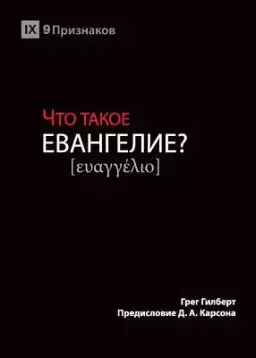 IX 9 Признаков

Что такое
ЕВАНГЕЛИЕ?
[ευαγγέλιο]

Грег Гилберт
Предисловие Д. А. Карсона